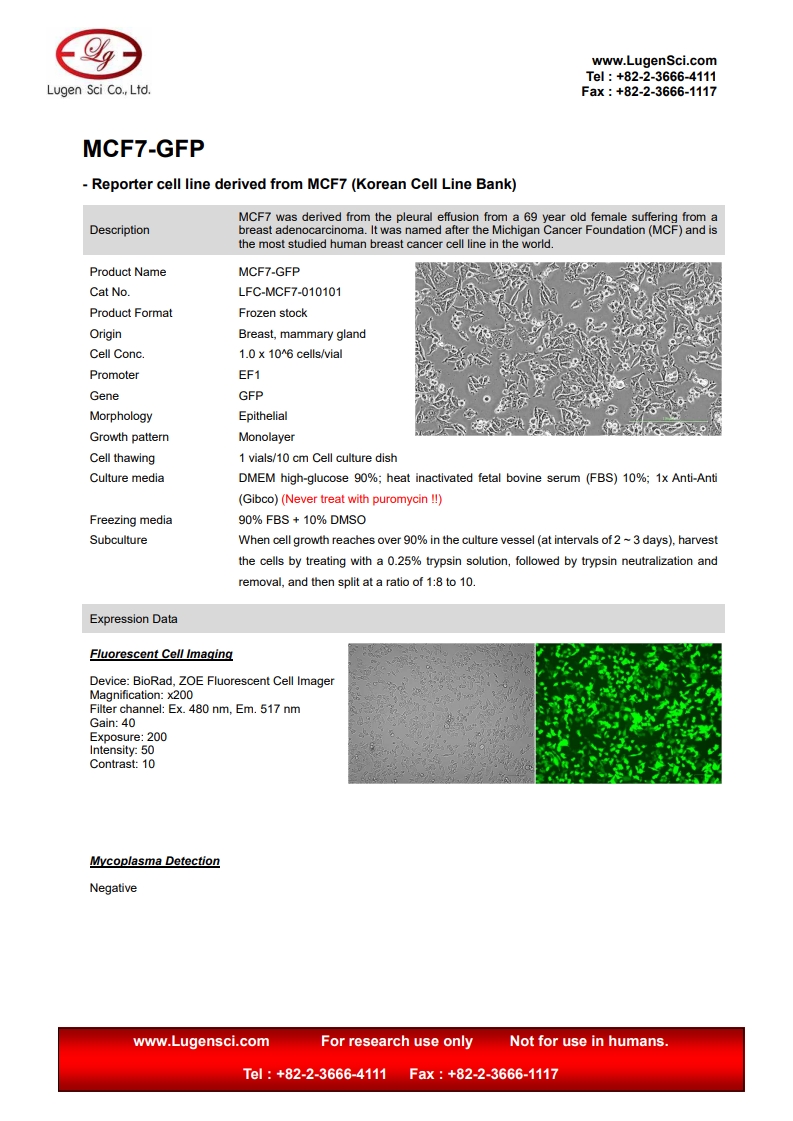 Lg
Lugen Sci Co., Ltd.

www.LugenSci.com
Tel : +82-2-3666-4111
Fax : +82-2-3666-1117

MCF7-GFP

- Reporter cell line derived from MCF7 (Korean Cell Line Bank)

| Description | MCF7 was derived from the pleural effusion from a 69 year old female suffering from a breast adenocarcinoma. It was named after the Michigan Cancer Foundation (MCF) and is the most studied human breast cancer cell line in the world. |
|---|---|
| Product Name | MCF7-GFP |
| Cat No. | LFC-MCF7-010101 |
| Product Format | Frozen stock |
| Origin | Breast, mammary gland |
| Cell Conc. | 1.0 x 10^6 cells/vial |
| Promoter | EF1 |
| Gene | GFP |
| Morphology | Epithelial |
| Growth pattern | Monolayer |
| Cell thawing | 1 vials/10 cm Cell culture dish |
| Culture media | DMEM high-glucose 90%; heat inactivated fetal bovine serum (FBS) 10%; 1x Anti-Anti (Gibco) (Never treat with puromycin !!) |
| Freezing media | 90% FBS + 10% DMSO |
| Subculture | When cell growth reaches over 90% in the culture vessel (at intervals of 2 ~ 3 days), harvest the cells by treating with a 0.25% trypsin solution, followed by trypsin neutralization and removal, and then split at a ratio of 1:8 to 10. |

Expression Data

Fluorescent Cell Imaging

Device: BioRad, ZOE Fluorescent Cell Imager
Magnification: x200
Filter channel: Ex. 480 nm, Em. 517 nm
Gain: 40
Exposure: 200
Intensity: 50
Contrast: 10

Mycoplasma Detection

Negative

www.Lugensci.com For research use only Not for use in humans.
Tel : +82-2-3666-4111 Fax : +82-2-3666-1117